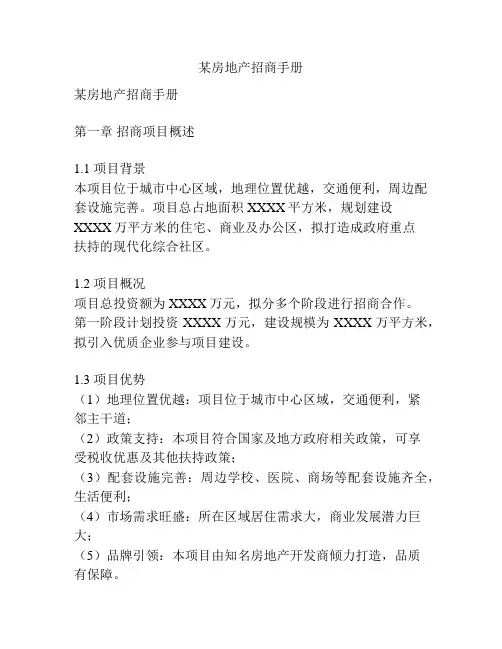 某房地产招商手册

某房地产招商手册

第一章 招商项目概述

1.1 项目背景
本项目位于城市中心区域，地理位置优越，交通便利，周边配套设施完善。项目总占地面积 XXXX 平方米，规划建设 XXXX 万平方米的住宅、商业及办公区，拟打造成政府重点扶持的现代化综合社区。

1.2 项目概况
项目总投资额为 XXXX 万元，拟分多个阶段进行招商合作。第一阶段计划投资 XXXX 万元，建设规模为 XXXX 万平方米，拟引入优质企业参与项目建设。

1.3 项目优势
（1）地理位置优越：项目位于城市中心区域，交通便利，紧邻主干道；
（2）政策支持：本项目符合国家及地方政府相关政策，可享受税收优惠及其他扶持政策；
（3）配套设施完善：周边学校、医院、商场等配套设施齐全，生活便利；
（4）市场需求旺盛：所在区域居住需求大，商业发展潜力巨大；
（5）品牌引领：本项目由知名房地产开发商倾力打造，品质有保障。